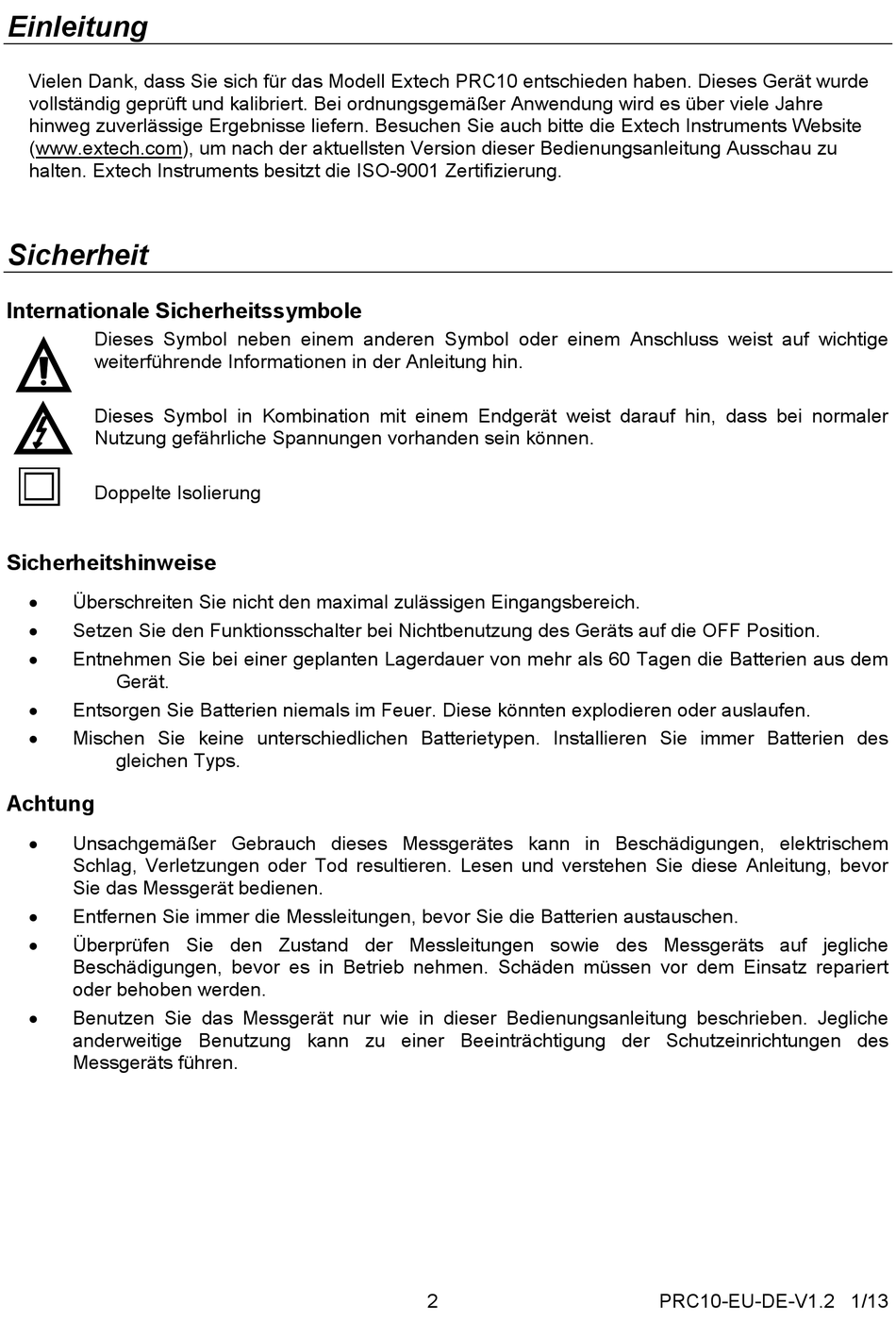 Einleitung

Vielen Dank, dass Sie sich für das Modell Extech PRC10 entschieden haben. Dieses Gerät wurde vollständig geprüft und kalibriert. Bei ordnungsgemäßer Anwendung wird es über viele Jahre hinweg zuverlässige Ergebnisse liefern. Besuchen Sie auch bitte die Extech Instruments Website (www.extech.com), um nach der aktuellsten Version dieser Bedienungsanleitung Ausschau zu halten. Extech Instruments besitzt die ISO-9001 Zertifizierung.

Sicherheit

Internationale Sicherheitssymbole

Dieses Symbol neben einem anderen Symbol oder einem Anschluss weist auf wichtige weiterführende Informationen in der Anleitung hin.

Dieses Symbol in Kombination mit einem Endgerät weist darauf hin, dass bei normaler Nutzung gefährliche Spannungen vorhanden sein können.

Doppelte Isolierung

Sicherheitshinweise

• Überschreiten Sie nicht den maximal zulässigen Eingangsbereich.
• Setzen Sie den Funktionsschalter bei Nichtbenutzung des Geräts auf die OFF Position.
• Entnehmen Sie bei einer geplanten Lagerdauer von mehr als 60 Tagen die Batterien aus dem Gerät.
• Entsorgen Sie Batterien niemals im Feuer. Diese könnten explodieren oder auslaufen.
• Mischen Sie keine unterschiedlichen Batterietypen. Installieren Sie immer Batterien des gleichen Typs.

Achtung

• Unsachgemäßer Gebrauch dieses Messgerätes kann in Beschädigungen, elektrischem Schlag, Verletzungen oder Tod resultieren. Lesen und verstehen Sie diese Anleitung, bevor Sie das Messgerät bedienen.
• Entfernen Sie immer die Messleitungen, bevor Sie die Batterien austauschen.
• Überprüfen Sie den Zustand der Messleitungen sowie des Messgeräts auf jegliche Beschädigungen, bevor es in Betrieb nehmen. Schäden müssen vor dem Einsatz repariert oder behoben werden.
• Benutzen Sie das Messgerät nur wie in dieser Bedienungsanleitung beschrieben. Jegliche anderweitige Benutzung kann zu einer Beeinträchtigung der Schutzeinrichtungen des Messgeräts führen.

2 PRC10-EU-DE-V1.2 1/13